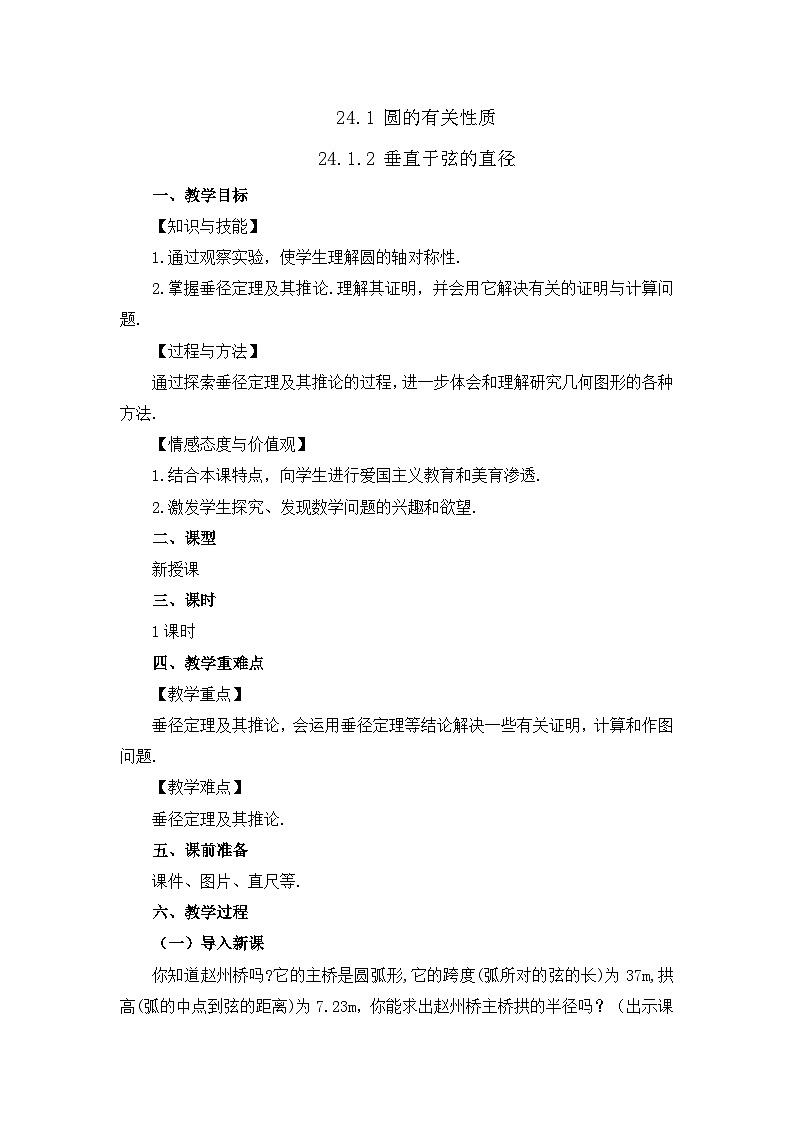 24.1 圆的有关性质

24.1.2 垂直于弦的直径

一、教学目标

【知识与技能】

1.通过观察实验，使学生理解圆的轴对称性.

2.掌握垂径定理及其推论.理解其证明，并会用它解决有关的证明与计算问题.

【过程与方法】

通过探索垂径定理及其推论的过程，进一步体会和理解研究几何图形的各种方法.

【情感态度与价值观】

1.结合本课特点，向学生进行爱国主义教育和美育渗透.

2.激发学生探究、发现数学问题的兴趣和欲望.

二、课型

新授课

三、课时

1课时

四、教学重难点

【教学重点】

垂径定理及其推论，会运用垂径定理等结论解决一些有关证明，计算和作图问题.

【教学难点】

垂径定理及其推论.

五、课前准备

课件、图片、直尺等.

六、教学过程

（一）导入新课

你知道赵州桥吗?它的主桥是圆弧形,它的跨度(弧所对的弦的长)为 37m,拱高(弧的中点到弦的距离)为 7.23m，你能求出赵州桥主桥拱的半径吗？（出示课